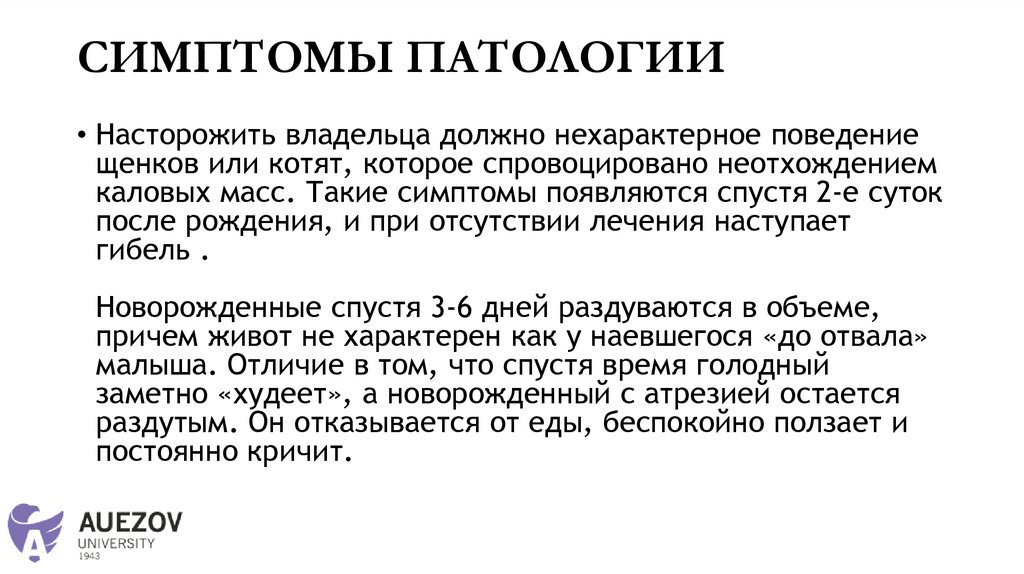 СИМПТОМЫ ПАТОЛОГИИ

• Насторожить владельца должно нехарактерное поведение щенков или котят, которое спровоцировано неотхождением каловых масс. Такие симптомы появляются спустя 2-е суток после рождения, и при отсутствии лечения наступает гибель .

Новорожденные спустя 3-6 дней раздуваются в объеме, причем живот не характерен как у наевшегося «до отвала» малыша. Отличие в том, что спустя время голодный заметно «худеет», а новорожденный с атрезией остается раздутым. Он отказывается от еды, беспокойно ползает и постоянно кричит.

AUEZOV
UNIVERSITY
1943